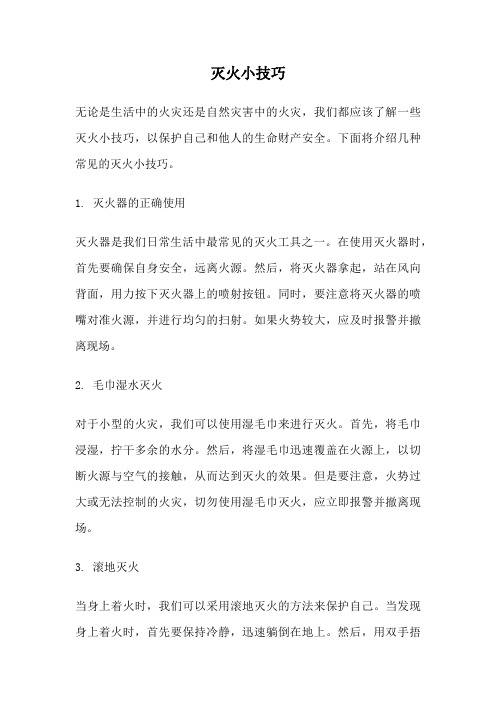 灭火小技巧

无论是生活中的火灾还是自然灾害中的火灾，我们都应该了解一些灭火小技巧，以保护自己和他人的生命财产安全。下面将介绍几种常见的灭火小技巧。

1. 灭火器的正确使用

灭火器是我们日常生活中最常见的灭火工具之一。在使用灭火器时，首先要确保自身安全，远离火源。然后，将灭火器拿起，站在风向背面，用力按下灭火器上的喷射按钮。同时，要注意将灭火器的喷嘴对准火源，并进行均匀的扫射。如果火势较大，应及时报警并撤离现场。

2. 毛巾湿水灭火

对于小型的火灾，我们可以使用湿毛巾来进行灭火。首先，将毛巾浸湿，拧干多余的水分。然后，将湿毛巾迅速覆盖在火源上，以切断火源与空气的接触，从而达到灭火的效果。但是要注意，火势过大或无法控制的火灾，切勿使用湿毛巾灭火，应立即报警并撤离现场。

3. 滚地灭火

当身上着火时，我们可以采用滚地灭火的方法来保护自己。当发现身上着火时，首先要保持冷静，迅速躺倒在地上。然后，用双手捂